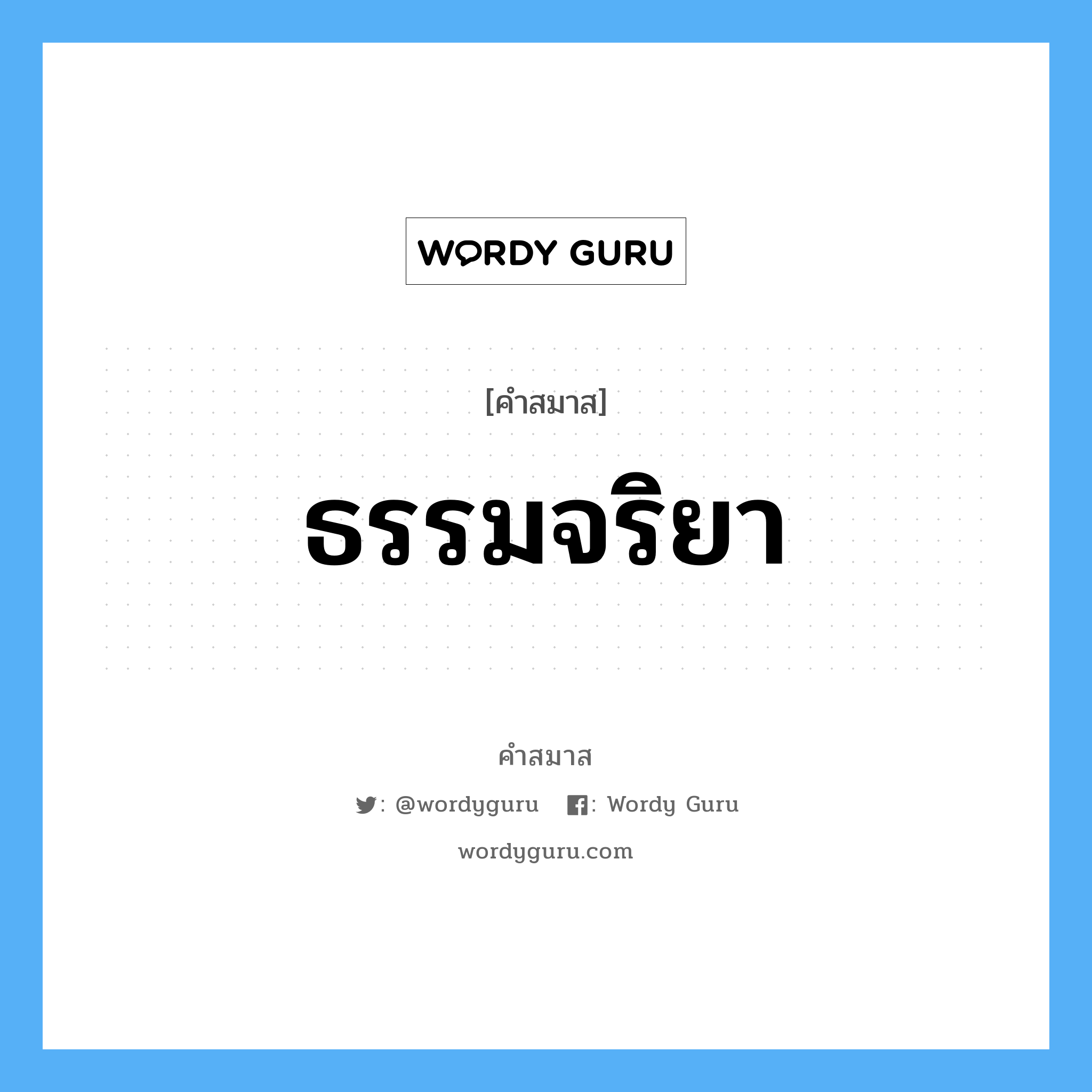 WORDY GURU

[คำสมาส]

ธรรมจริยา

คำสมาส

: @wordyguru : Wordy Guru

wordyguru.com